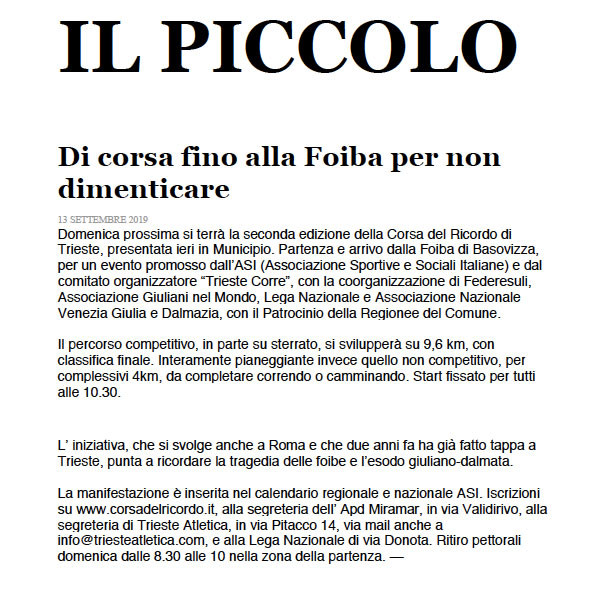 IL PICCOLO

Di corsa fino alla Foiba per non dimenticare

13 SETTEMBRE 2019

Domenica prossima si terrà la seconda edizione della Corsa del Ricordo di Trieste, presentata ieri in Municipio. Partenza e arrivo dalla Foiba di Basovizza, per un evento promosso dall'ASI (Associazione Sportive e Sociali Italiane) e dal comitato organizzatore "Trieste Corre", con la coorganizzazione di Federesuli, Associazione Giuliani nel Mondo, Lega Nazionale e Associazione Nazionale Venezia Giulia e Dalmazia, con il Patrocinio della Regionee del Comune.

Il percorso competitivo, in parte su sterrato, si svilupperà su 9,6 km, con classifica finale. Interamente pianeggiante invece quello non competitivo, per complessivi 4km, da completare correndo o camminando. Start fissato per tutti alle 10.30.

L' iniziativa, che si svolge anche a Roma e che due anni fa ha già fatto tappa a Trieste, punta a ricordare la tragedia delle foibe e l'esodo giuliano-dalmata.

La manifestazione è inserita nel calendario regionale e nazionale ASI. Iscrizioni su www.corsadelricordo.it, alla segreteria dell' Apd Miramar, in via Validirivo, alla segreteria di Trieste Atletica, in via Pitacco 14, via mail anche a info@triesteatletica.com, e alla Lega Nazionale di via Donota. Ritiro pettorali domenica dalle 8.30 alle 10 nella zona della partenza. —